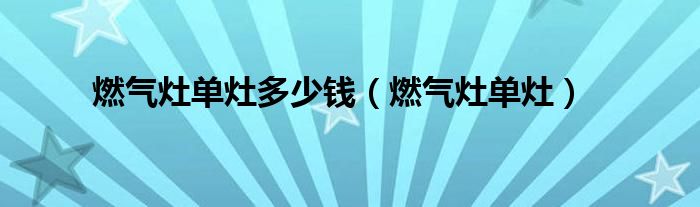 燃气灶单灶多少钱（燃气灶单灶）